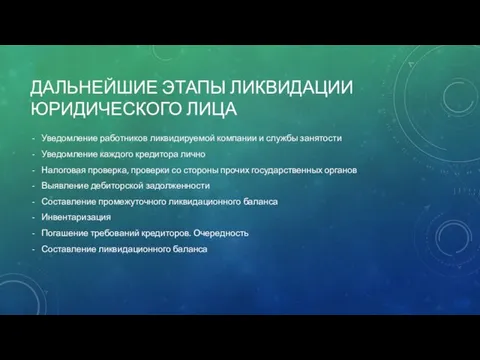 ДАЛЬНЕЙШИЕ ЭТАПЫ ЛИКВИДАЦИИ ЮРИДИЧЕСКОГО ЛИЦА

- Уведомление работников ликвидируемой компании и службы занятости
- Уведомление каждого кредитора лично
- Налоговая проверка, проверки со стороны прочих государственных органов
- Выявление дебиторской задолженности
- Составление промежуточного ликвидационного баланса
- Инвентаризация
- Погашение требований кредиторов. Очередность
- Составление ликвидационного баланса